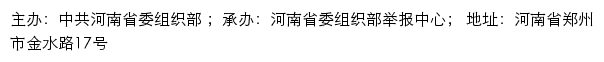 主办：中共河南省委组织部；承办：河南省委组织部举报中心；地址：河南省郑州市金水路17号